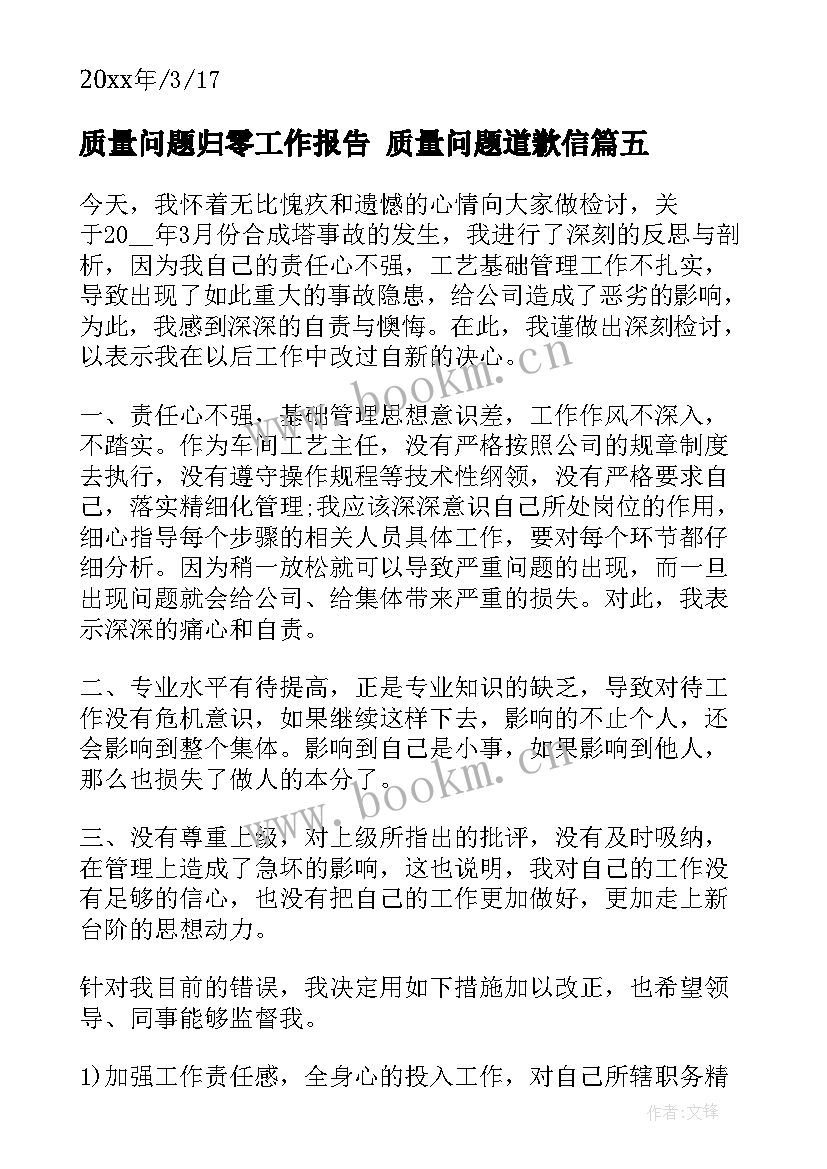 20xx年/3/17

质量问题归零工作报告 质量问题道歉信篇五

今天，我怀着无比愧疚和遗憾的心情向大家做检讨，关于20__年3月份合成塔事故的发生，我进行了深刻的反思与剖析，因为我自己的责任心不强，工艺基础管理工作不扎实，导致出现了如此重大的事故隐患，给公司造成了恶劣的影响，为此，我感到深深的自责与懊悔。在此，我谨做出深刻检讨，以表示我在以后工作中改过自新的决心。

一、责任心不强，基础管理思想意识差，工作作风不深入，不踏实。作为车间工艺主任，没有严格按照公司的规章制度去执行，没有遵守操作规程等技术性纲领，没有严格要求自己，落实精细化管理;我应该深深意识自己所处岗位的作用，细心指导每个步骤的相关人员具体工作，要对每个环节都仔细分析。因为稍一放松就可以导致严重问题的出现，而一旦出现问题就会给公司、给集体带来严重的损失。对此，我表示深深的痛心和自责。

二、专业水平有待提高，正是专业知识的缺乏，导致对待工作没有危机意识，如果继续这样下去，影响的不止个人，还会影响到整个集体。影响到自己是小事，如果影响到他人，那么也损失了做人的本分了。

三、没有尊重上级，对上级所指出的批评，没有及时吸纳，在管理上造成了急坏的影响，这也说明，我对自己的工作没有足够的信心，也没有把自己的工作更加做好，更加走上新台阶的思想动力。

针对我目前的错误，我决定用如下措施加以改正，也希望领导、同事能够监督我。

1)加强工作责任感，全身心的投入工作，对自己所辖职务精

www.bookm.cn
www.bookm.cn
作者:文锋